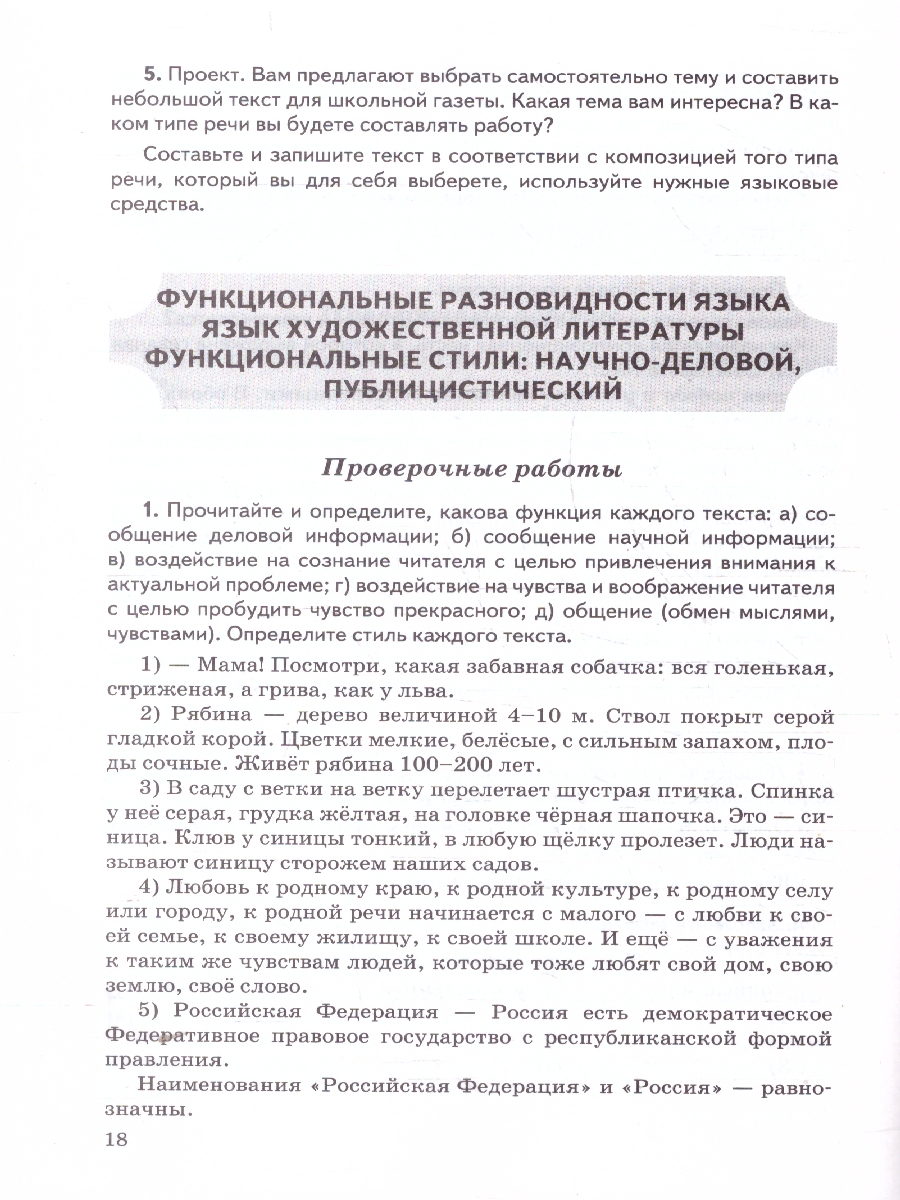 5. Проект. Вам предлагают выбрать самостоятельно тему и составить небольшой текст для школьной газеты. Какая тема вам интересна? В каком типе речи вы будете составлять работу?

Составьте и запишите текст в соответствии с композицией того типа речи, который вы для себя выберете, используйте нужные языковые средства.

ФУНКЦИОНАЛЬНЫЕ РАЗНОВИДНОСТИ ЯЗЫКА
ЯЗЫК ХУДОЖЕСТВЕННОЙ ЛИТЕРАТУРЫ
ФУНКЦИОНАЛЬНЫЕ СТИЛИ: НАУЧНО-ДЕЛОВОЙ, ПУБЛИЦИСТИЧЕСКИЙ

Проверочные работы

1. Прочитайте и определите, какова функция каждого текста: а) сообщение деловой информации; б) сообщение научной информации; в) воздействие на сознание читателя с целью привлечения внимания к актуальной проблеме; г) воздействие на чувства и воображение читателя с целью пробудить чувство прекрасного; д) общение (обмен мыслями, чувствами). Определите стиль каждого текста.

1) — Мама! Посмотри, какая забавная собачка: вся голенькая, стриженая, а грива, как у льва.

2) Рябина — дерево величиной 4–10 м. Ствол покрыт серой гладкой корой. Цветки мелкие, белёсые, с сильным запахом, плоды сочные. Живёт рябина 100–200 лет.

3) В саду с ветки на ветку перелетает шустрая птичка. Спинка у неё серая, грудка жёлтая, на головке чёрная шапочка. Это — синица. Клюв у синицы тонкий, в любую щёлку пролезет. Люди называют синицу сторожем наших садов.

4) Любовь к родному краю, к родной культуре, к родному селу или городу, к родной речи начинается с малого — с любви к своей семье, к своему жилищу, к своей школе. И ещё — с уважения к таким же чувствам людей, которые тоже любят свой дом, свою землю, своё слово.

5) Российская Федерация — Россия есть демократическое Федеративное правовое государство с республиканской формой правления.

Наименования «Российская Федерация» и «Россия» — равнозначны.

18